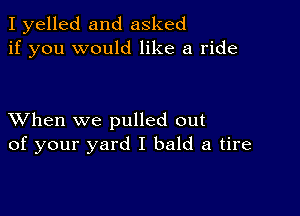 I yelled and asked
if you would like a ride

When we pulled out
of your yard I bald a tire